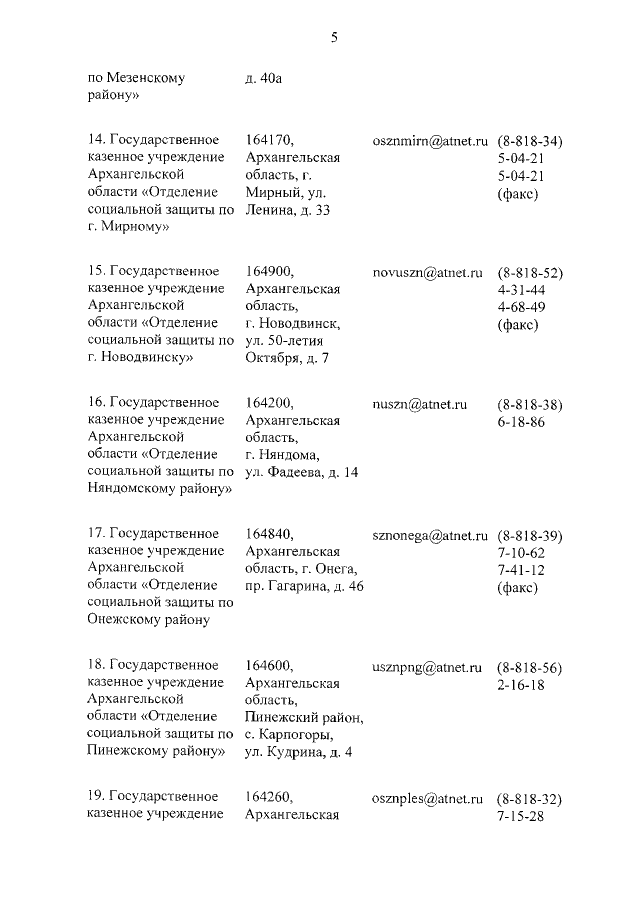 5

| | | | |
|---|---|---|---|
| по Мезенскому району» | д. 40а | | |
| 14. Государственное казенное учреждение Архангельской области «Отделение социальной защиты по г. Мирному» | 164170, Архангельская область, г. Мирный, ул. Ленина, д. 33 | osznmirn@atnet.ru | (8-818-34) 5-04-21 5-04-21 (факс) |
| 15. Государственное казенное учреждение Архангельской области «Отделение социальной защиты по г. Новодвинску» | 164900, Архангельская область, г. Новодвинск, ул. 50-летия Октября, д. 7 | novuszn@atnet.ru | (8-818-52) 4-31-44 4-68-49 (факс) |
| 16. Государственное казенное учреждение Архангельской области «Отделение социальной защиты по Няндомскому району» | 164200, Архангельская область, г. Няндома, ул. Фадеева, д. 14 | nuszn@atnet.ru | (8-818-38) 6-18-86 |
| 17. Государственное казенное учреждение Архангельской области «Отделение социальной защиты по Онежскому району | 164840, Архангельская область, г. Онега, пр. Гагарина, д. 46 | sznonega@atnet.ru | (8-818-39) 7-10-62 7-41-12 (факс) |
| 18. Государственное казенное учреждение Архангельской области «Отделение социальной защиты по Пинежскому району» | 164600, Архангельская область, Пинежский район, с. Карпогоры, ул. Кудрина, д. 4 | usznpng@atnet.ru | (8-818-56) 2-16-18 |
| 19. Государственное казенное учреждение | 164260, Архангельская | osznples@atnet.ru | (8-818-32) 7-15-28 |